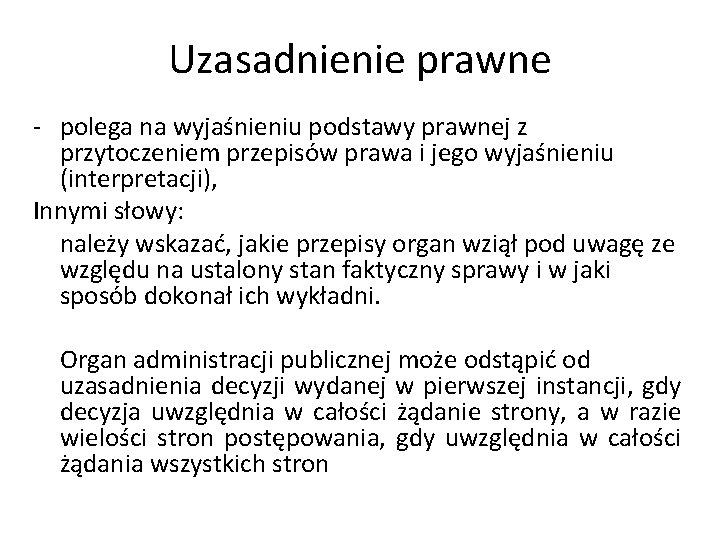 Uzasadnienie prawne

- polega na wyjaśnieniu podstawy prawnej z przytoczeniem przepisów prawa i jego wyjaśnieniu (interpretacji),

Innymi słowy:

należy wskazać, jakie przepisy organ wziął pod uwagę ze względu na ustalony stan faktyczny sprawy i w jaki sposób dokonał ich wykładni.

Organ administracji publicznej może odstąpić od uzasadnienia decyzji wydanej w pierwszej instancji, gdy decyzja uwzględnia w całości żądanie strony, a w razie wielości stron postępowania, gdy uwzględnia w całości żądania wszystkich stron